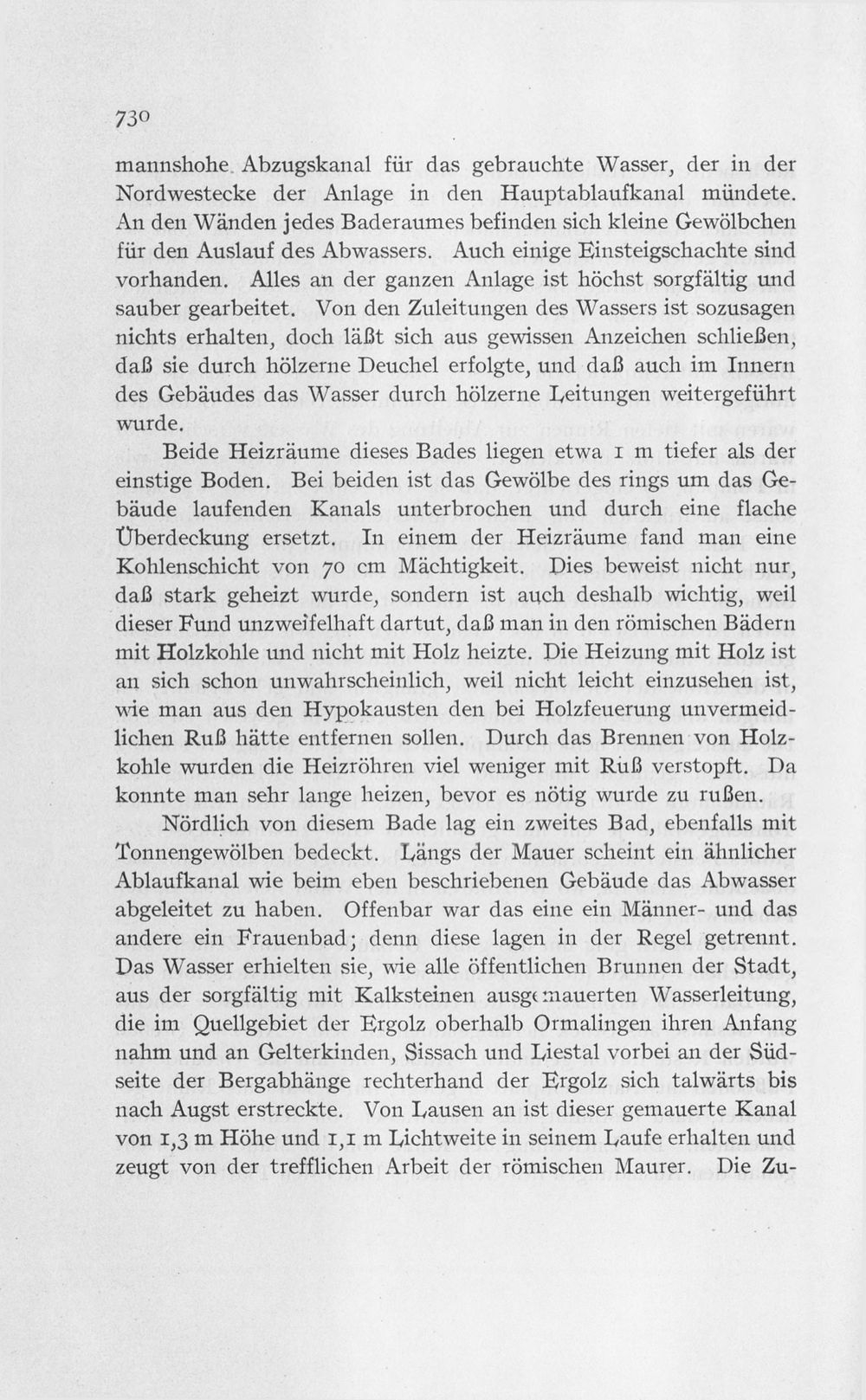 730

mannshohe Abzugskanal für das gebrauchte Wasser, der in der Nordwestecke der Anlage in den Hauptablaufkanal mündete. An den Wänden jedes Baderaumes befinden sich kleine Gewölbchen für den Auslauf des Abwassers. Auch einige Einsteigschachte sind vorhanden. Alles an der ganzen Anlage ist höchst sorgfältig und sauber gearbeitet. Von den Zuleitungen des Wassers ist sozusagen nichts erhalten, doch läßt sich aus gewissen Anzeichen schließen, daß sie durch hölzerne Deuchel erfolgte, und daß auch im Innern des Gebäudes das Wasser durch hölzerne Leitungen weitergeführt wurde.

Beide Heizräume dieses Bades liegen etwa 1 m tiefer als der einstige Boden. Bei beiden ist das Gewölbe des rings um das Gebäude laufenden Kanals unterbrochen und durch eine flache Überdeckung ersetzt. In einem der Heizräume fand man eine Kohlenschicht von 70 cm Mächtigkeit. Dies beweist nicht nur, daß stark geheizt wurde, sondern ist auch deshalb wichtig, weil dieser Fund unzweifelhaft dartut, daß man in den römischen Bädern mit Holzkohle und nicht mit Holz heizte. Die Heizung mit Holz ist an sich schon unwahrscheinlich, weil nicht leicht einzusehen ist, wie man aus den Hypokausten den bei Holzfeuerung unvermeidlichen Ruß hätte entfernen sollen. Durch das Brennen von Holzkohle wurden die Heizröhren viel weniger mit Ruß verstopft. Da konnte man sehr lange heizen, bevor es nötig wurde zu rußen.

Nördlich von diesem Bade lag ein zweites Bad, ebenfalls mit Tonnengewölben bedeckt. Längs der Mauer scheint ein ähnlicher Ablaufkanal wie beim eben beschriebenen Gebäude das Abwasser abgeleitet zu haben. Offenbar war das eine ein Männer- und das andere ein Frauenbad; denn diese lagen in der Regel getrennt. Das Wasser erhielten sie, wie alle öffentlichen Brunnen der Stadt, aus der sorgfältig mit Kalksteinen ausgemauerten Wasserleitung, die im Quellgebiet der Ergolz oberhalb Ormalingen ihren Anfang nahm und an Gelterkinden, Sissach und Liestal vorbei an der Südseite der Bergabhänge rechterhand der Ergolz sich talwärts bis nach Augst erstreckte. Von Lausen an ist dieser gemauerte Kanal von 1,3 m Höhe und 1,1 m Lichtweite in seinem Laufe erhalten und zeugt von der trefflichen Arbeit der römischen Maurer. Die Zu-